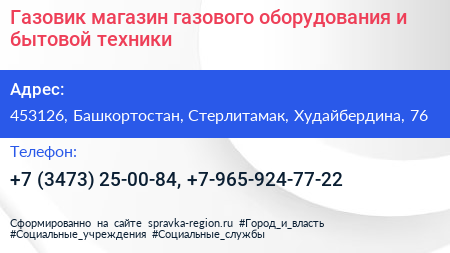 Газовик магазин газового оборудования и бытовой техники

Адрес:

453126, Башкортостан, Стерлитамак, Худайбердина, 76

Телефон:

+7 (3473) 25-00-84, +7-965-924-77-22

Сформированно на сайте spravka-region.ru #Город_и_власть #Социальные_учреждения #Социальные_службы